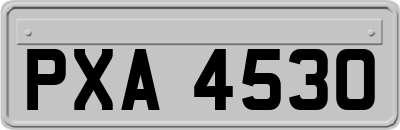 PXA 4530